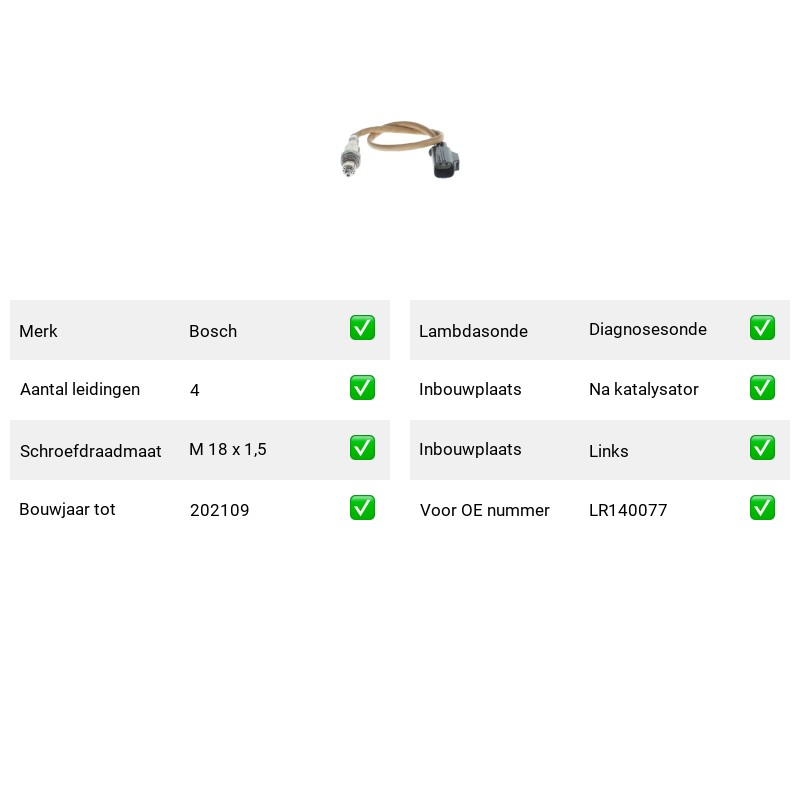 Merk Bosch ☑
Aantal leidingen 4 ☑
Schroefdraadmaat M 18 x 1,5 ☑
Bouwjaar tot 202109 ☑

Lambdasonde Diagnosesonde ☑
Inbouwplaats Na katalysator ☑
Inbouwplaats Links ☑
Voor OE nummer LR140077 ☑